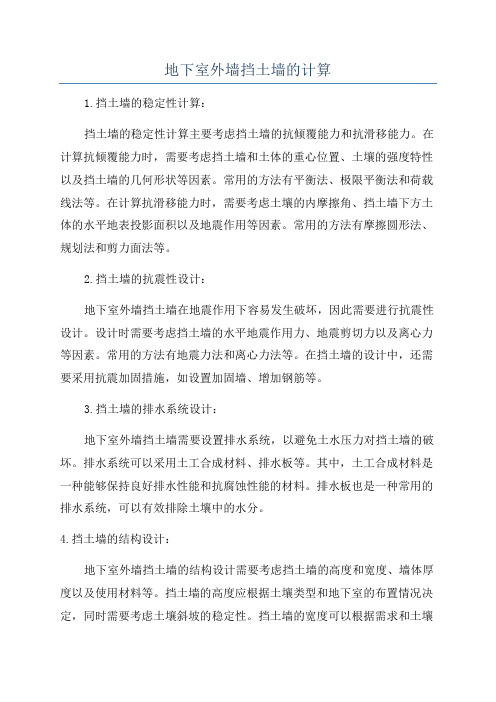 地下室外墙挡土墙的计算

1.挡土墙的稳定性计算：

挡土墙的稳定性计算主要考虑挡土墙的抗倾覆能力和抗滑移能力。在计算抗倾覆能力时，需要考虑挡土墙和土体的重心位置、土壤的强度特性以及挡土墙的几何形状等因素。常用的方法有平衡法、极限平衡法和荷载线法等。在计算抗滑移能力时，需要考虑土壤的内摩擦角、挡土墙下方土体的水平地表投影面积以及地震作用等因素。常用的方法有摩擦圆形法、规划法和剪力面法等。

2.挡土墙的抗震性设计：

地下室外墙挡土墙在地震作用下容易发生破坏，因此需要进行抗震性设计。设计时需要考虑挡土墙的水平地震作用力、地震剪切力以及离心力等因素。常用的方法有地震力法和离心力法等。在挡土墙的设计中，还需要采用抗震加固措施，如设置加固墙、增加钢筋等。

3.挡土墙的排水系统设计：

地下室外墙挡土墙需要设置排水系统，以避免土水压力对挡土墙的破坏。排水系统可以采用土工合成材料、排水板等。其中，土工合成材料是一种能够保持良好排水性能和抗腐蚀性能的材料。排水板也是一种常用的排水系统，可以有效排除土壤中的水分。

4.挡土墙的结构设计：

地下室外墙挡土墙的结构设计需要考虑挡土墙的高度和宽度、墙体厚度以及使用材料等。挡土墙的高度应根据土壤类型和地下室的布置情况决定，同时需要考虑土壤斜坡的稳定性。挡土墙的宽度可以根据需求和土壤